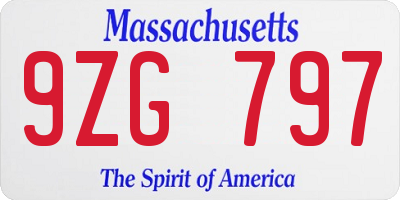 Massachusetts

9ZG 797

The Spirit of America